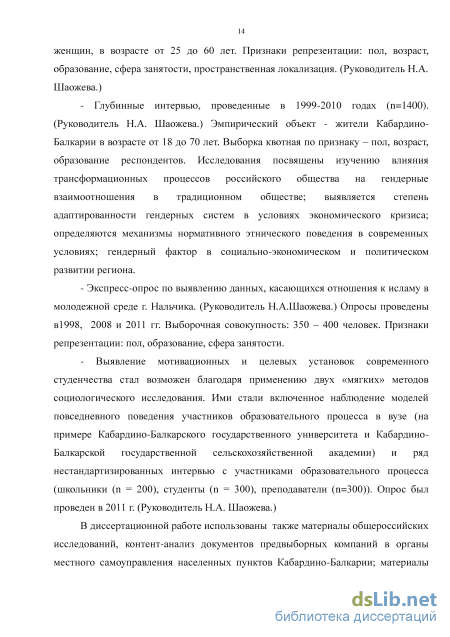 14

женщин, в возрасте от 25 до 60 лет. Признаки репрезентации: пол, возраст, образование, сфера занятости, пространственная локализация. (Руководитель Н.А. Шаожева.)

- Глубинные интервью, проведенные в 1999-2010 годах (n=1400). (Руководитель Н.А. Шаожева.) Эмпирический объект - жители Кабардино-Балкарии в возрасте от 18 до 70 лет. Выборка квотная по признаку – пол, возраст, образование респондентов. Исследования посвящены изучению влияния трансформационных процессов российского общества на гендерные взаимоотношения в традиционном обществе; выявляется степень адаптированности гендерных систем в условиях экономического кризиса; определяются механизмы нормативного этнического поведения в современных условиях; гендерный фактор в социально-экономическом и политическом развитии региона.

- Экспресс-опрос по выявлению данных, касающихся отношения к исламу в молодежной среде г. Нальчика. (Руководитель Н.А.Шаожева.) Опросы проведены в1998, 2008 и 2011 гг. Выборочная совокупность: 350 – 400 человек. Признаки репрезентации: пол, образование, сфера занятости.

- Выявление мотивационных и целевых установок современного студенчества стал возможен благодаря применению двух «мягких» методов социологического исследования. Ими стали включенное наблюдение моделей повседневного поведения участников образовательного процесса в вузе (на примере Кабардино-Балкарского государственного университета и Кабардино-Балкарской государственной сельскохозяйственной академии) и ряд нестандартизированных интервью с участниками образовательного процесса (школьники (n = 200), студенты (n = 300), преподаватели (n=300)). Опрос был проведен в 2011 г. (Руководитель Н.А. Шаожева.)

В диссертационной работе использованы также материалы общероссийских исследований, контент-анализ документов предвыборных компаний в органы местного самоуправления населенных пунктов Кабардино-Балкарии; материалы

dsLib.net
библиотека диссертаций